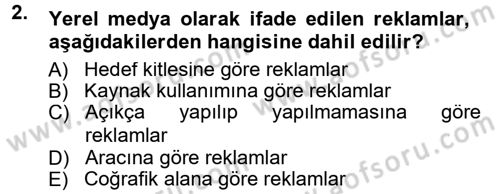 2. Yerel medya olarak ifade edilen reklamlar, aşağıdakilerden hangisine dahil edilir?

A) Hedef kitlesine göre reklamlar
B) Kaynak kullanımına göre reklamlar
C) Açıkça yapılıp yapılmamasına göre reklamlar
D) Aracına göre reklamlar
E) Coğrafik alana göre reklamlar

www.aofsoru.com